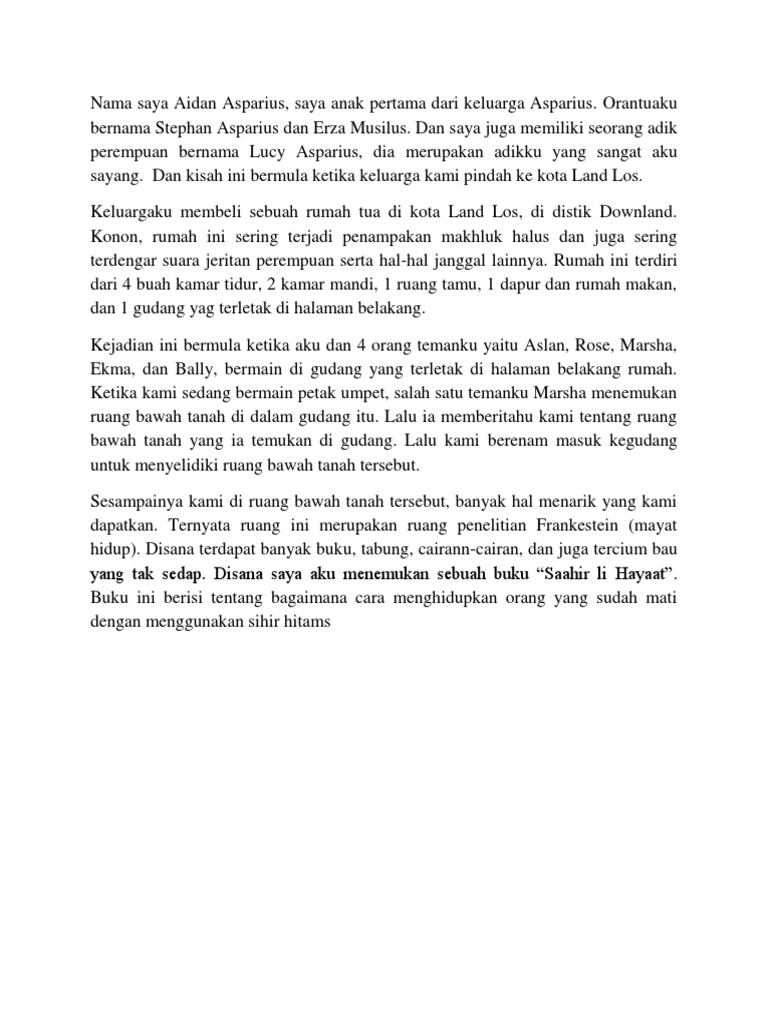 Nama saya Aidan Asparius, saya anak pertama dari keluarga Asparius. Orantuaku bernama Stephan Asparius dan Erza Musilus. Dan saya juga memiliki seorang adik perempuan bernama Lucy Asparius, dia merupakan adikku yang sangat aku sayang. Dan kisah ini bermula ketika keluarga kami pindah ke kota Land Los.

Keluargaku membeli sebuah rumah tua di kota Land Los, di distik Downland. Konon, rumah ini sering terjadi penampakan makhluk halus dan juga sering terdengar suara jeritan perempuan serta hal-hal janggal lainnya. Rumah ini terdiri dari 4 buah kamar tidur, 2 kamar mandi, 1 ruang tamu, 1 dapur dan rumah makan, dan 1 gudang yag terletak di halaman belakang.

Kejadian ini bermula ketika aku dan 4 orang temanku yaitu Aslan, Rose, Marsha, Ekma, dan Bally, bermain di gudang yang terletak di halaman belakang rumah. Ketika kami sedang bermain petak umpet, salah satu temanku Marsha menemukan ruang bawah tanah di dalam gudang itu. Lalu ia memberitahu kami tentang ruang bawah tanah yang ia temukan di gudang. Lalu kami berenam masuk kegudang untuk menyelidiki ruang bawah tanah tersebut.

Sesampainya kami di ruang bawah tanah tersebut, banyak hal menarik yang kami dapatkan. Ternyata ruang ini merupakan ruang penelitian Frankestein (mayat hidup). Disana terdapat banyak buku, tabung, cairann-cairan, dan juga tercium bau yang tak sedap. Disana saya aku menemukan sebuah buku “Saahir li Hayaat”. Buku ini berisi tentang bagaimana cara menghidupkan orang yang sudah mati dengan menggunakan sihir hitams